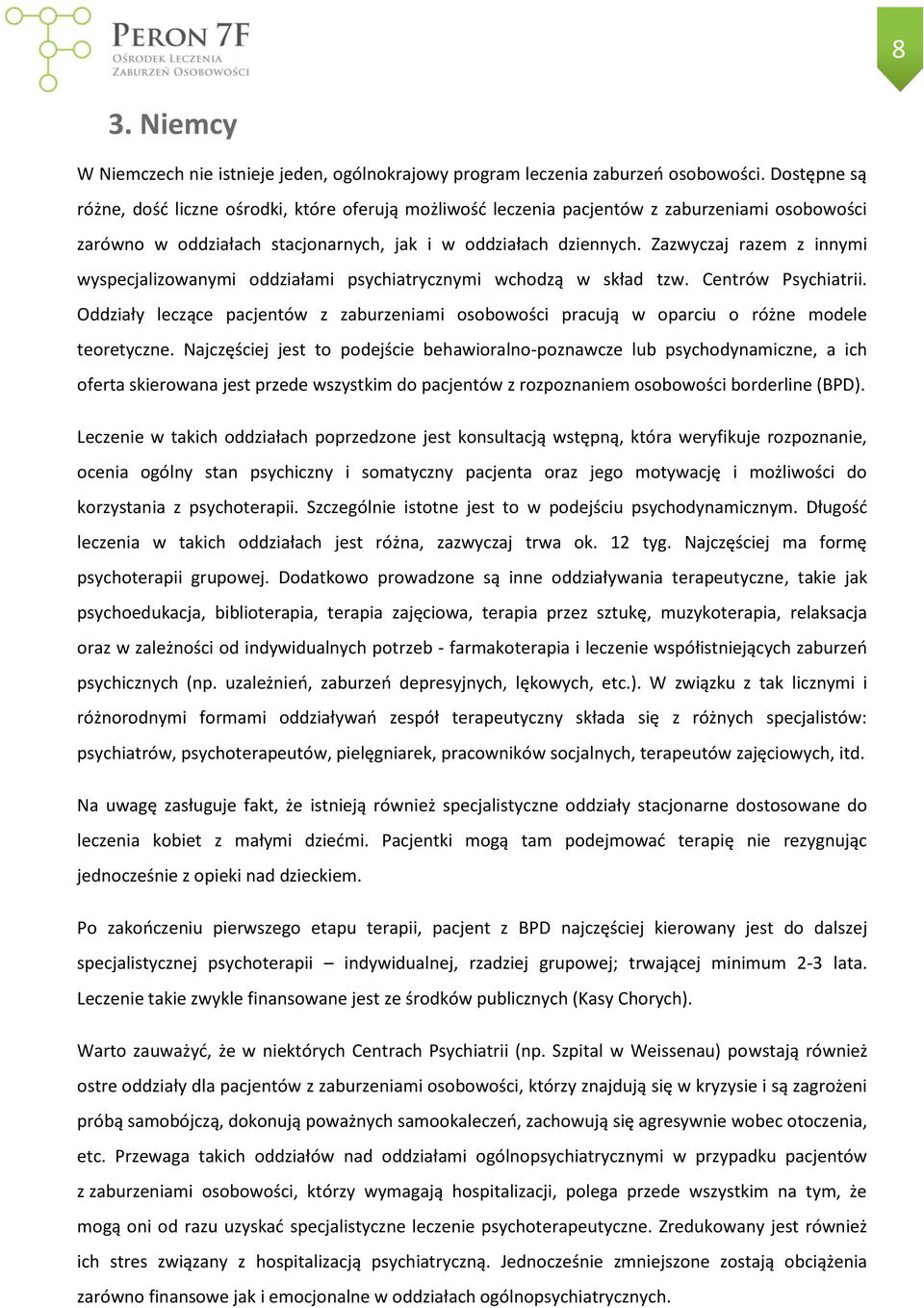 PERON 7F
OŚRODEK LECZENIA
ZABURZEŃ OSOBOWOŚCI

8

3. Niemcy

W Niemczech nie istnieje jeden, ogólnokrajowy program leczenia zaburzeń osobowości. Dostępne są różne, dość liczne ośrodki, które oferują możliwość leczenia pacjentów z zaburzeniami osobowości zarówno w oddziałach stacjonarnych, jak i w oddziałach dziennych. Zazwyczaj razem z innymi wyspecjalizowanymi oddziałami psychiatrycznymi wchodzą w skład tzw. Centrów Psychiatrii. Oddziały leczące pacjentów z zaburzeniami osobowości pracują w oparciu o różne modele teoretyczne. Najczęściej jest to podejście behawioralno-poznawcze lub psychodynamiczne, a ich oferta skierowana jest przede wszystkim do pacjentów z rozpoznaniem osobowości borderline (BPD).

Leczenie w takich oddziałach poprzedzone jest konsultacją wstępną, która weryfikuje rozpoznanie, ocenia ogólny stan psychiczny i somatyczny pacjenta oraz jego motywację i możliwości do korzystania z psychoterapii. Szczególnie istotne jest to w podejściu psychodynamicznym. Długość leczenia w takich oddziałach jest różna, zazwyczaj trwa ok. 12 tyg. Najczęściej ma formę psychoterapii grupowej. Dodatkowo prowadzone są inne oddziaływania terapeutyczne, takie jak psychoedukacja, biblioterapia, terapia zajęciowa, terapia przez sztukę, muzykoterapia, relaksacja oraz w zależności od indywidualnych potrzeb - farmakoterapia i leczenie współistniejących zaburzeń psychicznych (np. uzależnień, zaburzeń depresyjnych, lękowych, etc.). W związku z tak licznymi i różnorodnymi formami oddziaływań zespół terapeutyczny składa się z różnych specjalistów: psychiatrów, psychoterapeutów, pielęgniarek, pracowników socjalnych, terapeutów zajęciowych, itd.

Na uwagę zasługuje fakt, że istnieją również specjalistyczne oddziały stacjonarne dostosowane do leczenia kobiet z małymi dziećmi. Pacjentki mogą tam podejmować terapię nie rezygnując jednocześnie z opieki nad dzieckiem.

Po zakończeniu pierwszego etapu terapii, pacjent z BPD najczęściej kierowany jest do dalszej specjalistycznej psychoterapii – indywidualnej, rzadziej grupowej; trwającej minimum 2-3 lata. Leczenie takie zwykle finansowane jest ze środków publicznych (Kasy Chorych).

Warto zauważyć, że w niektórych Centrach Psychiatrii (np. Szpital w Weissenau) powstają również ostre oddziały dla pacjentów z zaburzeniami osobowości, którzy znajdują się w kryzysie i są zagrożeni próbą samobójczą, dokonują poważnych samookaleczeń, zachowują się agresywnie wobec otoczenia, etc. Przewaga takich oddziałów nad oddziałami ogólnopsychiatrycznymi w przypadku pacjentów z zaburzeniami osobowości, którzy wymagają hospitalizacji, polega przede wszystkim na tym, że mogą oni od razu uzyskać specjalistyczne leczenie psychoterapeutyczne. Zredukowany jest również ich stres związany z hospitalizacją psychiatryczną. Jednocześnie zmniejszone zostają obciążenia zarówno finansowe jak i emocjonalne w oddziałach ogólnopsychiatrycznych.